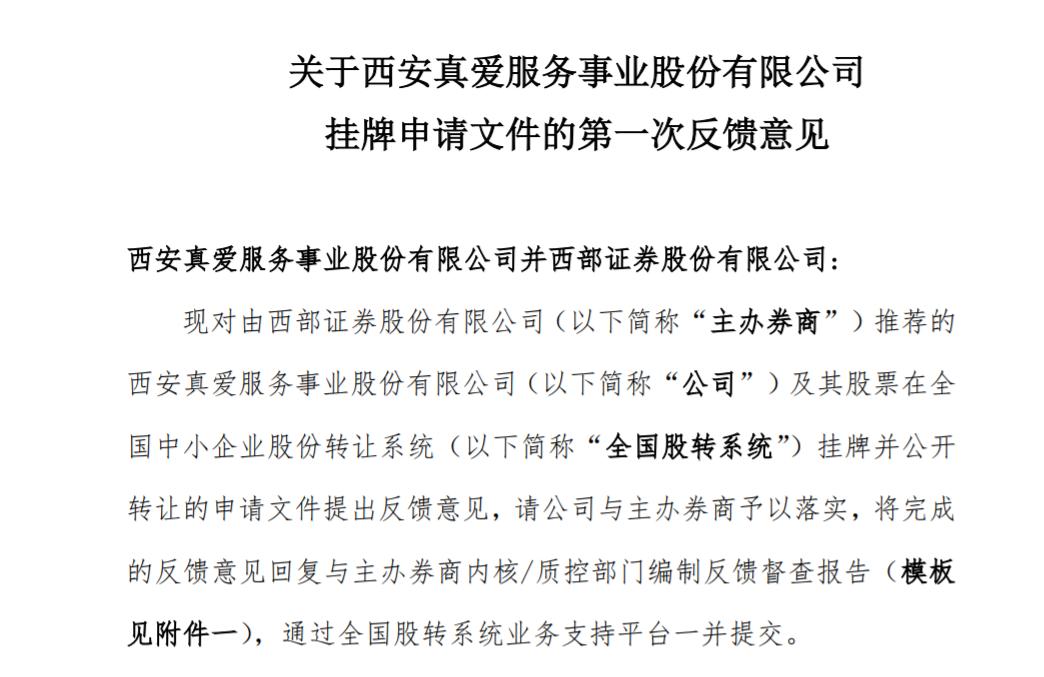 关于西安真爱服务事业股份有限公司
挂牌申请文件的第一次反馈意见

西安真爱服务事业股份有限公司并西部证券股份有限公司：

现对由西部证券股份有限公司（以下简称“主办券商”）推荐的西安真爱服务事业股份有限公司（以下简称“公司”）及其股票在全国中小企业股份转让系统（以下简称“全国股转系统”）挂牌并公开转让的申请文件提出反馈意见，请公司与主办券商予以落实，将完成的反馈意见回复与主办券商内核/质控部门编制反馈督查报告（模板见附件一），通过全国股转系统业务支持平台一并提交。